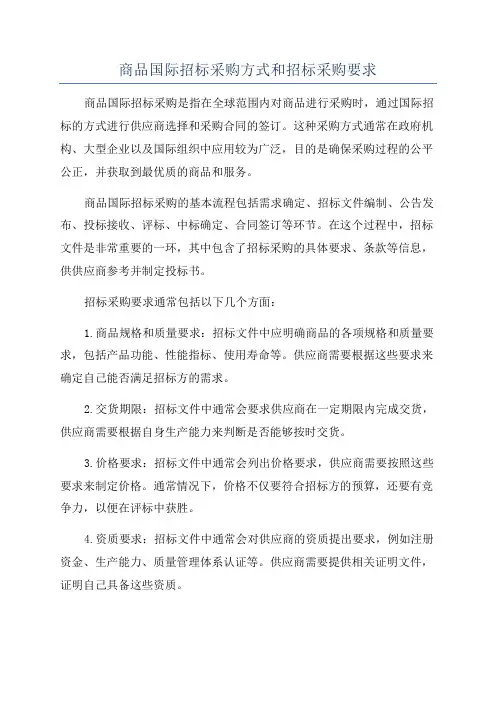 商品国际招标采购方式和招标采购要求

商品国际招标采购是指在全球范围内对商品进行采购时，通过国际招标的方式进行供应商选择和采购合同的签订。这种采购方式通常在政府机构、大型企业以及国际组织中应用较为广泛，目的是确保采购过程的公平公正，并获取到最优质的商品和服务。

商品国际招标采购的基本流程包括需求确定、招标文件编制、公告发布、投标接收、评标、中标确定、合同签订等环节。在这个过程中，招标文件是非常重要的一环，其中包含了招标采购的具体要求、条款等信息，供供应商参考并制定投标书。

招标采购要求通常包括以下几个方面：

1.商品规格和质量要求：招标文件中应明确商品的各项规格和质量要求，包括产品功能、性能指标、使用寿命等。供应商需要根据这些要求来确定自己能否满足招标方的需求。

2.交货期限：招标文件中通常会要求供应商在一定期限内完成交货，供应商需要根据自身生产能力来判断是否能够按时交货。

3.价格要求：招标文件中通常会列出价格要求，供应商需要按照这些要求来制定价格。通常情况下，价格不仅要符合招标方的预算，还要有竞争力，以便在评标中获胜。

4.资质要求：招标文件中通常会对供应商的资质提出要求，例如注册资金、生产能力、质量管理体系认证等。供应商需要提供相关证明文件，证明自己具备这些资质。